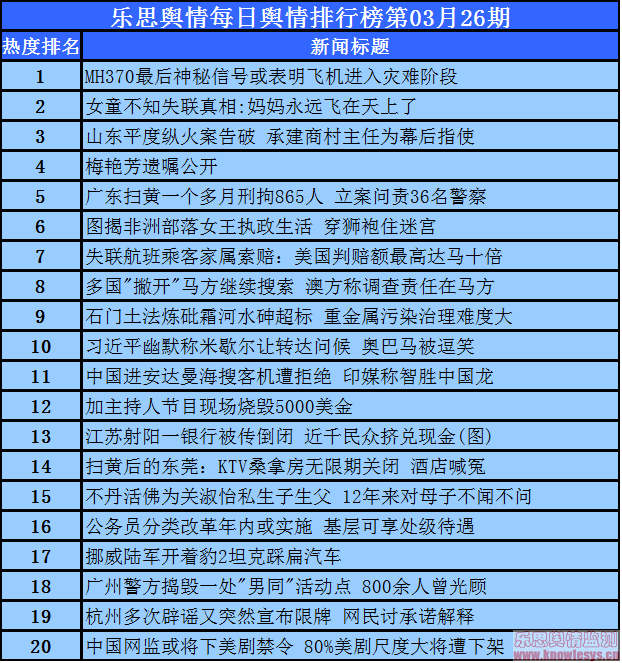 乐思舆情每日舆情排行榜第03月26期

| 热度排名 | 新闻标题 |
|---|---|
| 1 | MH370最后神秘信号或表明飞机进入灾难阶段 |
| 2 | 女童不知失联真相:妈妈永远飞在天上了 |
| 3 | 山东平度纵火案告破 承建商村主任为幕后指使 |
| 4 | 梅艳芳遗嘱公开 |
| 5 | 广东扫黄一个多月刑拘865人 立案问责36名警察 |
| 6 | 图揭非洲部落女王执政生活 穿狮袍住迷宫 |
| 7 | 失联航班乘客家属索赔：美国判赔额最高达马十倍 |
| 8 | 多国"撇开"马方继续搜索 澳方称调查责任在马方 |
| 9 | 石门土法炼砒霜河水砷超标 重金属污染治理难度大 |
| 10 | 习近平幽默称米歇尔让转达问候 奥巴马被逗笑 |
| 11 | 中国进安达曼海搜客机遭拒绝 印媒称智胜中国龙 |
| 12 | 加主持人节目现场烧毁5000美金 |
| 13 | 江苏射阳一银行被传倒闭 近千民众挤兑现金(图) |
| 14 | 扫黄后的东莞：KTV桑拿房无限期关闭 酒店喊冤 |
| 15 | 不丹活佛为关淑怡私生子生父 12年来对母子不闻不问 |
| 16 | 公务员分类改革年内或实施 基层可享处级待遇 |
| 17 | 挪威陆军开着豹2坦克踩扁汽车 |
| 18 | 广州警方捣毁一处"男同"活动点 800余人曾光顾 |
| 19 | 杭州多次辟谣又突然宣布限牌 网民讨承诺解释 |
| 20 | 中国网监或将下美剧禁令 80%美剧尺度大将遭下架 |

乐思舆情监测
www.knowlesys.cn